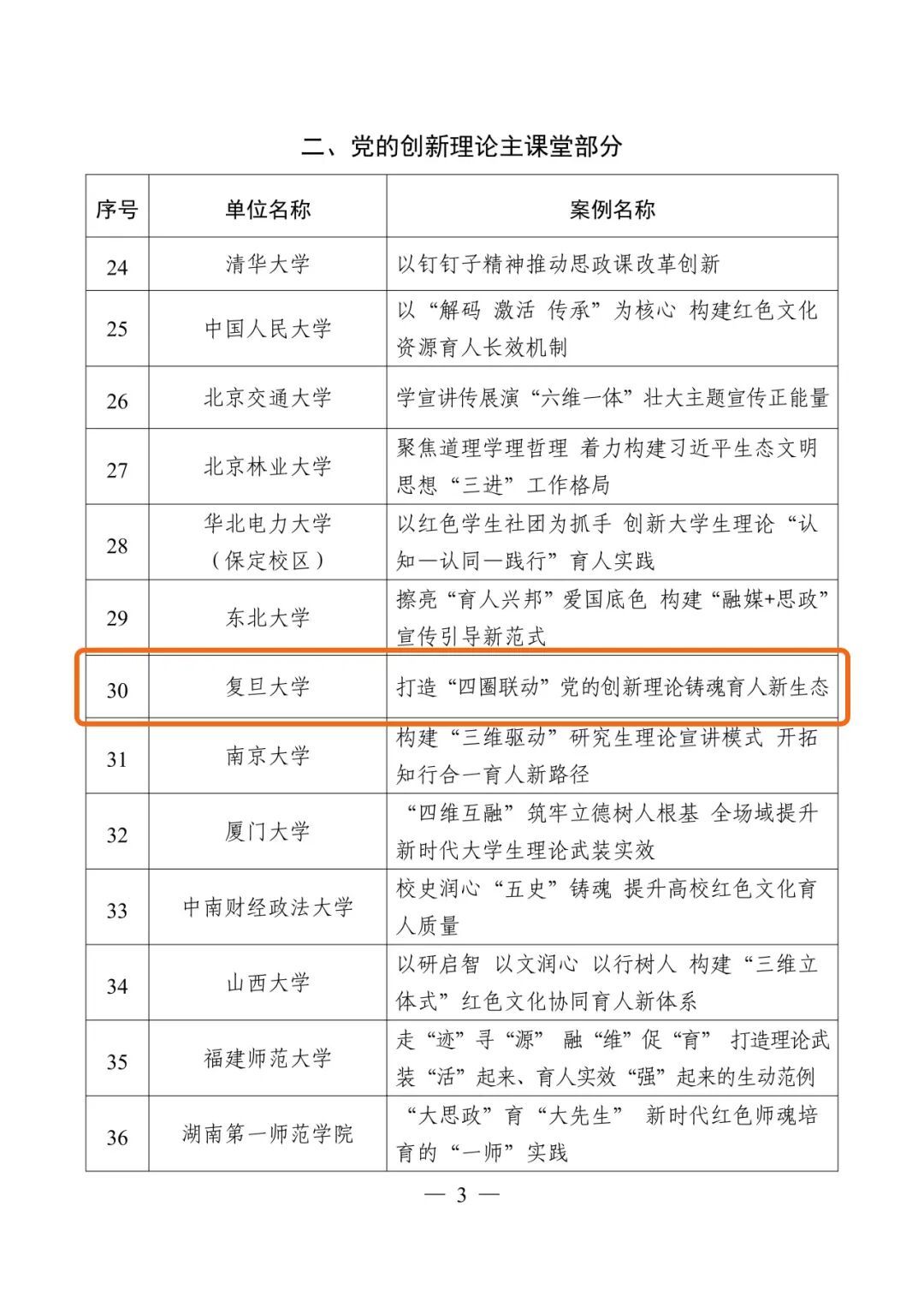 二、党的创新理论主课堂部分

| 序号 | 单位名称 | 案例名称 |
|---|---|---|
| 24 | 清华大学 | 以钉钉子精神推动思政课改革创新 |
| 25 | 中国人民大学 | 以“解码 激活 传承”为核心 构建红色文化资源育人长效机制 |
| 26 | 北京交通大学 | 学宣讲传展演“六维一体”壮大主题宣传正能量 |
| 27 | 北京林业大学 | 聚焦道理学理哲理 着力构建习近平生态文明思想“三进”工作格局 |
| 28 | 华北电力大学（保定校区） | 以红色学生社团为抓手 创新大学生理论“认知—认同—践行”育人实践 |
| 29 | 东北大学 | 擦亮“育人兴邦”爱国底色 构建“融媒+思政”宣传引导新范式 |
| 30 | 复旦大学 | 打造“四圈联动”党的创新理论铸魂育人新生态 |
| 31 | 南京大学 | 构建“三维驱动”研究生理论宣讲模式 开拓知行合一育人新路径 |
| 32 | 厦门大学 | “四维互融”筑牢立德树人根基 全场域提升新时代大学生理论武装实效 |
| 33 | 中南财经政法大学 | 校史润心“五史”铸魂 提升高校红色文化育人质量 |
| 34 | 山西大学 | 以研启智 以文润心 以行树人 构建“三维立体式”红色文化协同育人新体系 |
| 35 | 福建师范大学 | 走“迹”寻“源” 融“维”促“育” 打造理论武装“活”起来、育人实效“强”起来的生动范例 |
| 36 | 湖南第一师范学院 | “大思政”育“大先生” 新时代红色师魂培育的“一师”实践 |

— 3 —